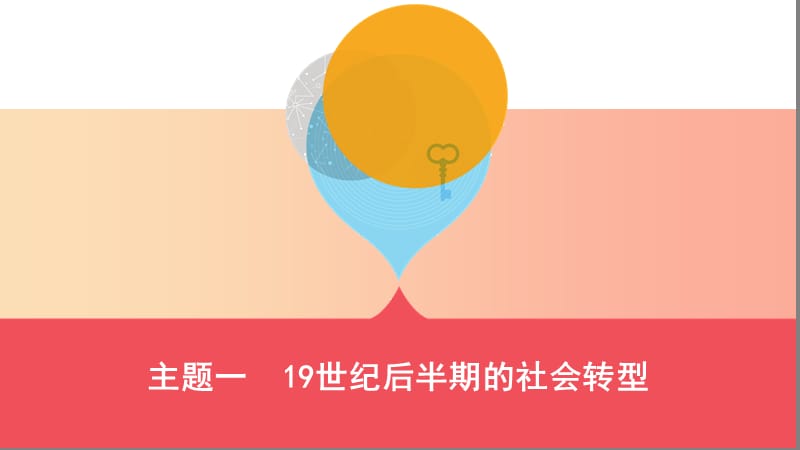 主题一　19世纪后半期的社会转型